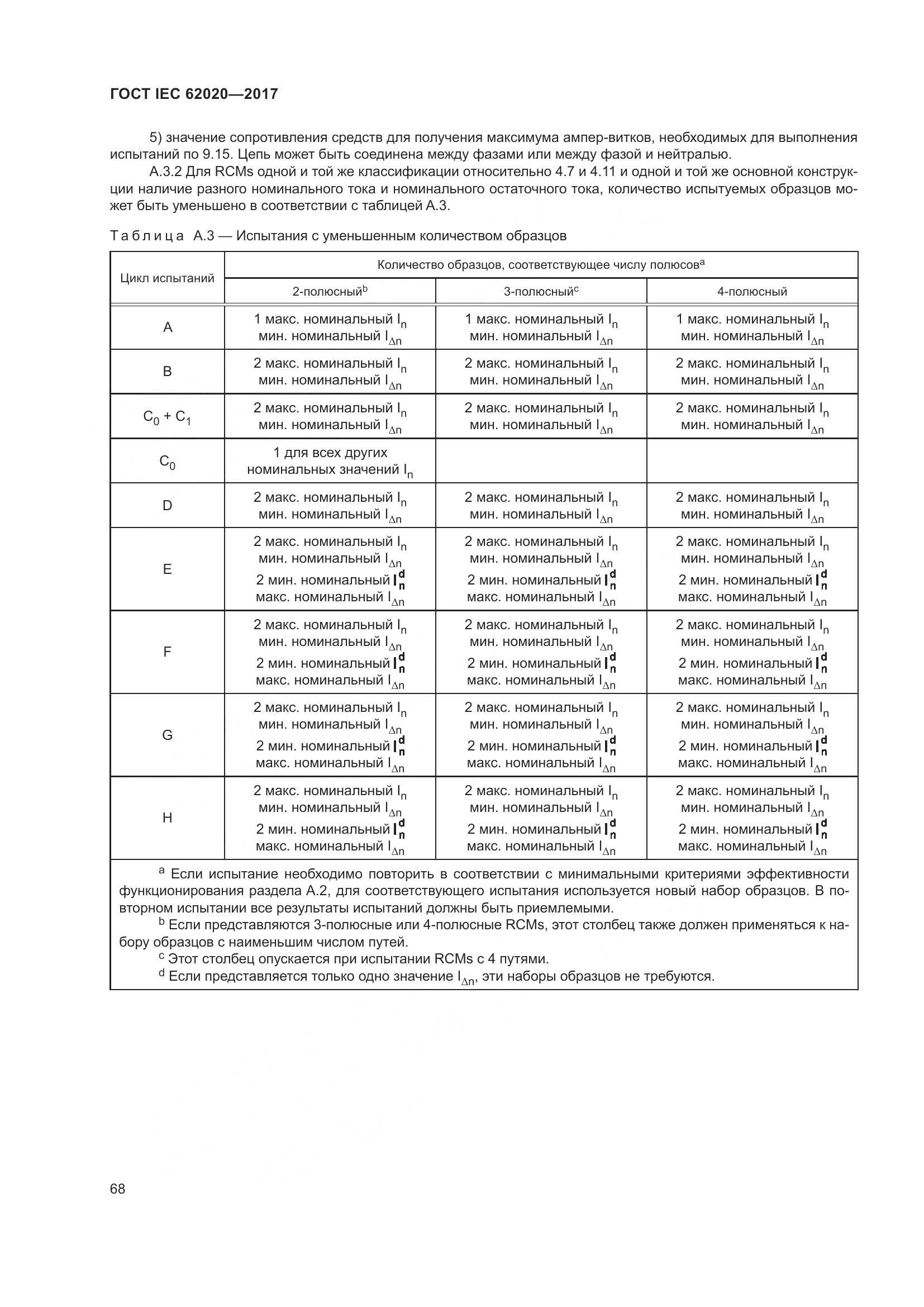 ГОСТ IEC 62020—2017

5) значение сопротивления средств для получения максимума ампер-витков, необходимых для выполнения испытаний по 9.15. Цепь может быть соединена между фазами или между фазой и нейтралью.

А.3.2 Для RCMs одной и той же классификации относительно 4.7 и 4.11 и одной и той же основной конструкции наличие разного номинального тока и номинального остаточного тока, количество испытуемых образцов может быть уменьшено в соответствии с таблицей А.3.

Таблица А.3 — Испытания с уменьшенным количеством образцов

| Цикл испытаний | Количество образцов, соответствующее числу полюсов$^a$ | | |
|---|---|---|---|
| | 2-полюсный$^b$ | 3-полюсный$^c$ | 4-полюсный |
| A | 1 макс. номинальный $I_n$ мин. номинальный $I_{\Delta n}$ | 1 макс. номинальный $I_n$ мин. номинальный $I_{\Delta n}$ | 1 макс. номинальный $I_n$ мин. номинальный $I_{\Delta n}$ |
| B | 2 макс. номинальный $I_n$ мин. номинальный $I_{\Delta n}$ | 2 макс. номинальный $I_n$ мин. номинальный $I_{\Delta n}$ | 2 макс. номинальный $I_n$ мин. номинальный $I_{\Delta n}$ |
| $C_0 + C_1$ | 2 макс. номинальный $I_n$ мин. номинальный $I_{\Delta n}$ | 2 макс. номинальный $I_n$ мин. номинальный $I_{\Delta n}$ | 2 макс. номинальный $I_n$ мин. номинальный $I_{\Delta n}$ |
| $C_0$ | 1 для всех других номинальных значений $I_n$ | | |
| D | 2 макс. номинальный $I_n$ мин. номинальный $I_{\Delta n}$ | 2 макс. номинальный $I_n$ мин. номинальный $I_{\Delta n}$ | 2 макс. номинальный $I_n$ мин. номинальный $I_{\Delta n}$ |
| E | 2 макс. номинальный $I_n$ мин. номинальный $I_{\Delta n}$ 2 мин. номинальный $I_n^d$ макс. номинальный $I_{\Delta n}$ | 2 макс. номинальный $I_n$ мин. номинальный $I_{\Delta n}$ 2 мин. номинальный $I_n^d$ макс. номинальный $I_{\Delta n}$ | 2 макс. номинальный $I_n$ мин. номинальный $I_{\Delta n}$ 2 мин. номинальный $I_n^d$ макс. номинальный $I_{\Delta n}$ |
| F | 2 макс. номинальный $I_n$ мин. номинальный $I_{\Delta n}$ 2 мин. номинальный $I_n^d$ макс. номинальный $I_{\Delta n}$ | 2 макс. номинальный $I_n$ мин. номинальный $I_{\Delta n}$ 2 мин. номинальный $I_n^d$ макс. номинальный $I_{\Delta n}$ | 2 макс. номинальный $I_n$ мин. номинальный $I_{\Delta n}$ 2 мин. номинальный $I_n^d$ макс. номинальный $I_{\Delta n}$ |
| G | 2 макс. номинальный $I_n$ мин. номинальный $I_{\Delta n}$ 2 мин. номинальный $I_n^d$ макс. номинальный $I_{\Delta n}$ | 2 макс. номинальный $I_n$ мин. номинальный $I_{\Delta n}$ 2 мин. номинальный $I_n^d$ макс. номинальный $I_{\Delta n}$ | 2 макс. номинальный $I_n$ мин. номинальный $I_{\Delta n}$ 2 мин. номинальный $I_n^d$ макс. номинальный $I_{\Delta n}$ |
| H | 2 макс. номинальный $I_n$ мин. номинальный $I_{\Delta n}$ 2 мин. номинальный $I_n^d$ макс. номинальный $I_{\Delta n}$ | 2 макс. номинальный $I_n$ мин. номинальный $I_{\Delta n}$ 2 мин. номинальный $I_n^d$ макс. номинальный $I_{\Delta n}$ | 2 макс. номинальный $I_n$ мин. номинальный $I_{\Delta n}$ 2 мин. номинальный $I_n^d$ макс. номинальный $I_{\Delta n}$ |

$^a$ Если испытание необходимо повторить в соответствии с минимальными критериями эффективности функционирования раздела А.2, для соответствующего испытания используется новый набор образцов. В повторном испытании все результаты испытаний должны быть приемлемыми.
$^b$ Если представляются 3-полюсные или 4-полюсные RCMs, этот столбец также должен применяться к набору образцов с наименьшим числом путей.
$^c$ Этот столбец опускается при испытании RCMs с 4 путями.
$^d$ Если представляется только одно значение $I_{\Delta n}$, эти наборы образцов не требуются.

68